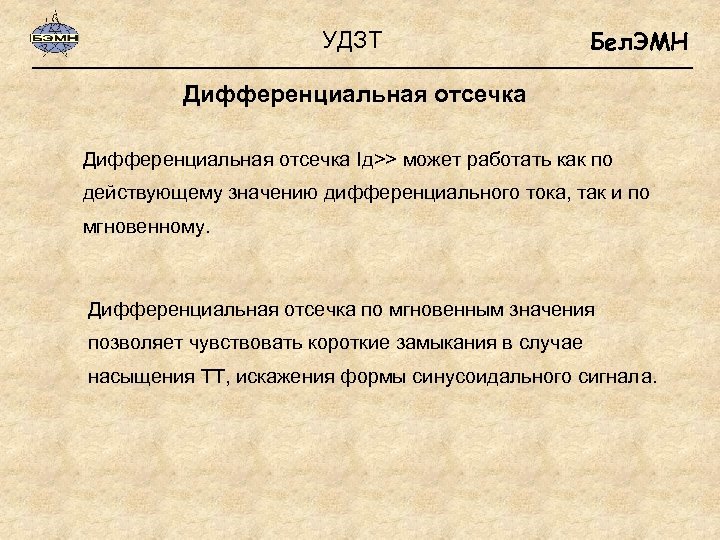 БЭМН

УДЗТ

БелЭМН

Дифференциальная отсечка

Дифференциальная отсечка Iд>> может работать как по действующему значению дифференциального тока, так и по мгновенному.

Дифференциальная отсечка по мгновенным значения позволяет чувствовать короткие замыкания в случае насыщения ТТ, искажения формы синусоидального сигнала.